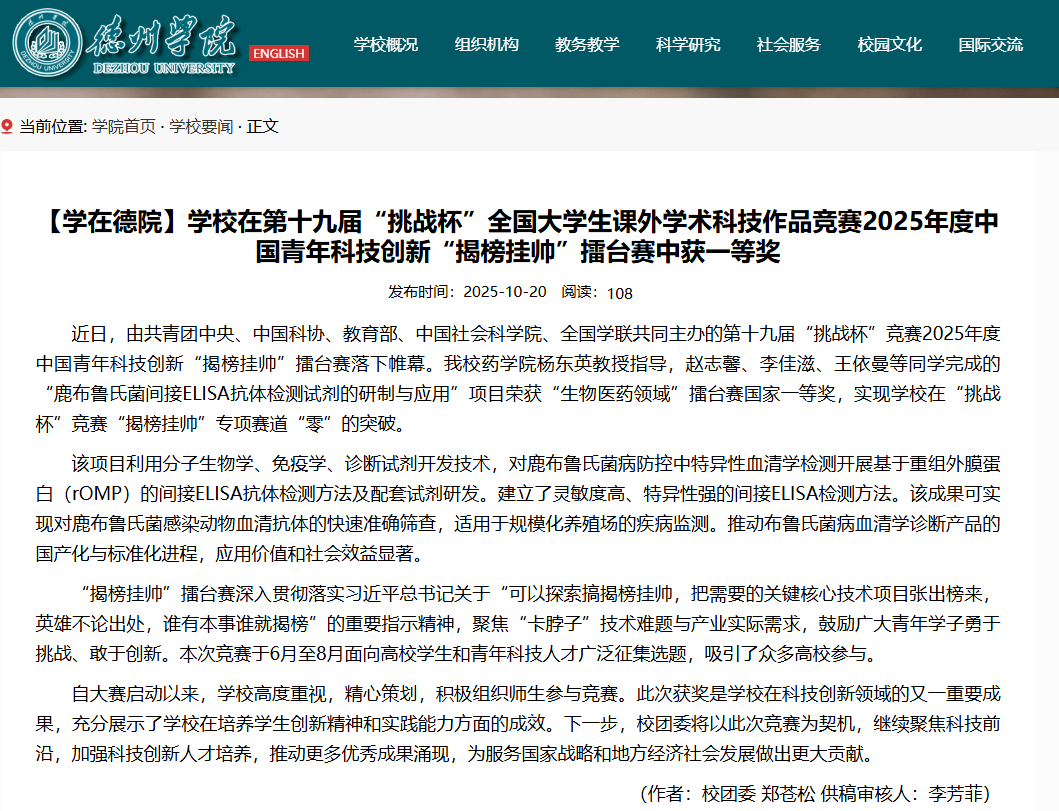 德州学院
DEZHOU UNIVERSITY
ENGLISH

学校概况 组织机构 教务教学 科学研究 社会服务 校园文化 国际交流

当前位置: 学院首页 · 学校要闻 · 正文

【学在德院】学校在第十九届“挑战杯”全国大学生课外学术科技作品竞赛2025年度中国青年科技创新“揭榜挂帅”擂台赛中获一等奖

发布时间：2025-10-20 阅读：108

近日，由共青团中央、中国科协、教育部、中国社会科学院、全国学联共同主办的第十九届“挑战杯”竞赛2025年度中国青年科技创新“揭榜挂帅”擂台赛落下帷幕。我校药学院杨东英教授指导，赵志馨、李佳滋、王依曼等同学完成的“鹿布鲁氏菌间接ELISA抗体检测试剂的研制与应用”项目荣获“生物医药领域”擂台赛国家一等奖，实现学校在“挑战杯”竞赛“揭榜挂帅”专项赛道“零”的突破。

该项目利用分子生物学、免疫学、诊断试剂开发技术，对鹿布鲁氏菌病防控中特异性血清学检测开展基于重组外膜蛋白（rOMP）的间接ELISA抗体检测方法及配套试剂研发。建立了灵敏度高、特异性强的间接ELISA检测方法。该成果可实现对鹿布鲁氏菌感染动物血清抗体的快速准确筛查，适用于规模化养殖场的疾病监测。推动布鲁氏菌病血清学诊断产品的国产化与标准化进程，应用价值和社会效益显著。

“揭榜挂帅”擂台赛深入贯彻落实习近平总书记关于“可以探索搞揭榜挂帅，把需要的关键核心技术项目张出榜来，英雄不论出处，谁有本事谁就揭榜”的重要指示精神，聚焦“卡脖子”技术难题与产业实际需求，鼓励广大青年学子勇于挑战、敢于创新。本次竞赛于6月至8月面向高校学生和青年科技人才广泛征集选题，吸引了众多高校参与。

自大赛启动以来，学校高度重视，精心策划，积极组织师生参与竞赛。此次获奖是学校在科技创新领域的又一重要成果，充分展示了学校在培养学生创新精神和实践能力方面的成效。下一步，校团委将以此次竞赛为契机，继续聚焦科技前沿，加强科技创新人才培养，推动更多优秀成果涌现，为服务国家战略和地方经济社会发展做出更大贡献。

（作者：校团委 郑苍松 供稿审核人：李芳菲）